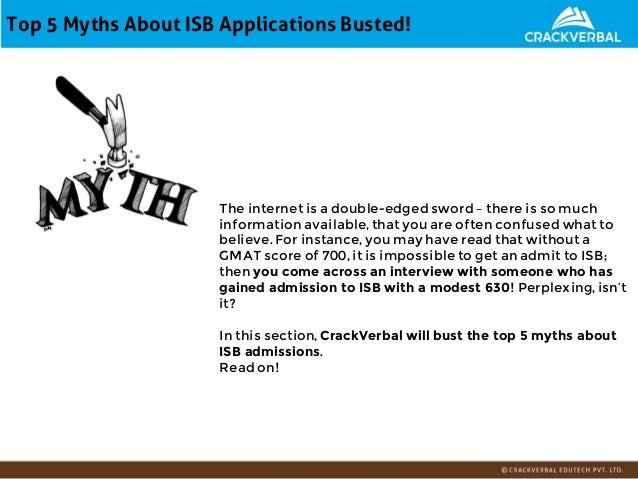 Top 5 Myths About ISB Applications Busted!

CRACKVERBAL

MYTH

The internet is a double-edged sword – there is so much information available, that you are often confused what to believe. For instance, you may have read that without a GMAT score of 700, it is impossible to get an admit to ISB; then you come across an interview with someone who has gained admission to ISB with a modest 630! Perplexing, isn't it?

In this section, CrackVerbal will bust the top 5 myths about ISB admissions.
Read on!

© CRACKVERBAL EDUTECH PVT. LTD.